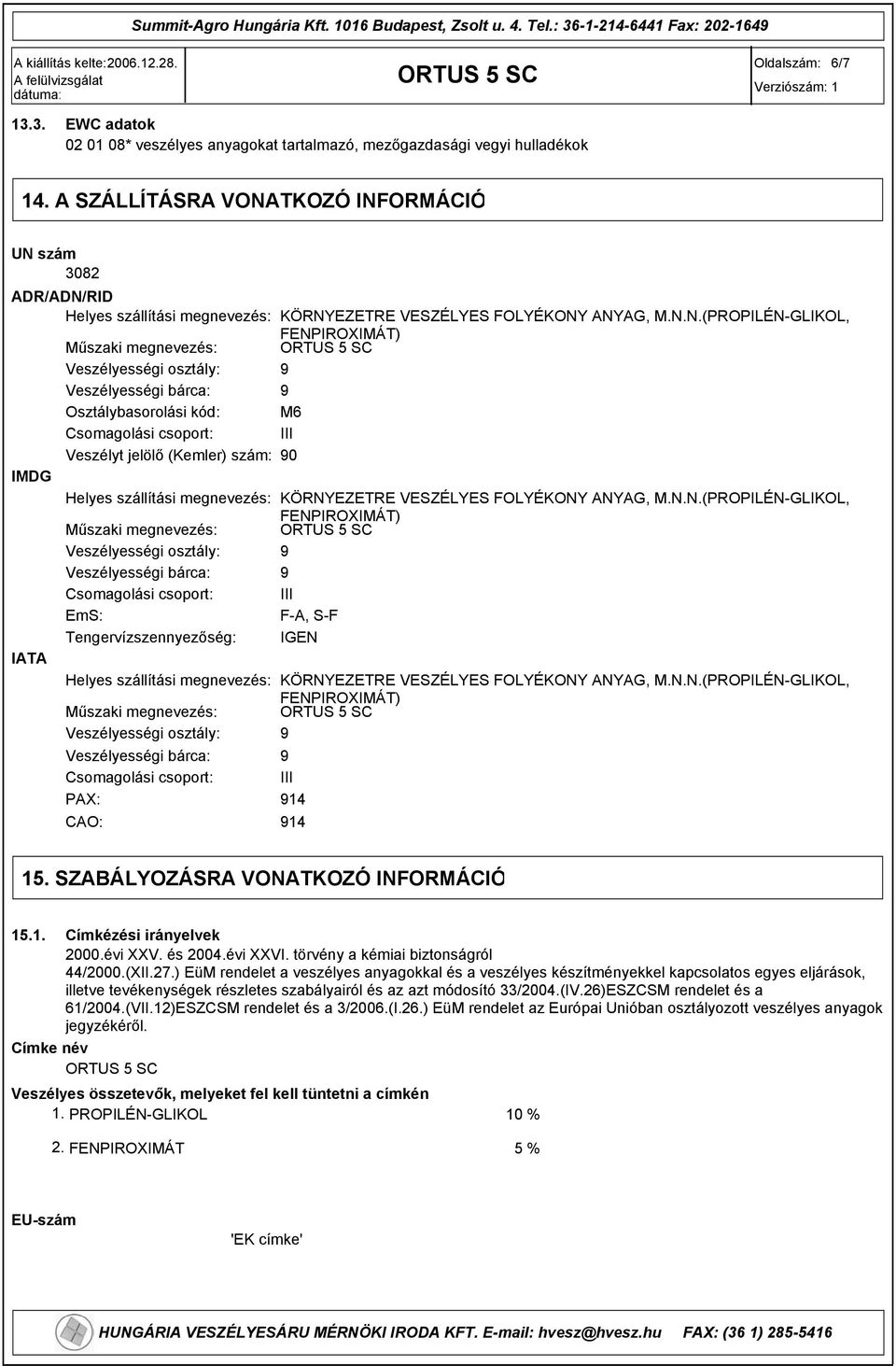 Summit-Agro Hungária Kft. 1016 Budapest, Zsolt u. 4. Tel.: 36-1-214-6441 Fax: 202-1649

A kiállítás kelte:2006.12.28.
A felülvizsgálat dátuma:

ORTUS 5 SC

Oldalszám: 6/7
Verziószám: 1

13.3. EWC adatok
02 01 08* veszélyes anyagokat tartalmazó, mezőgazdasági vegyi hulladékok

14. A SZÁLLÍTÁSRA VONATKOZÓ INFORMÁCIÓ

UN szám
3082
ADR/ADN/RID
Helyes szállítási megnevezés: KÖRNYEZETRE VESZÉLYES FOLYÉKONY ANYAG, M.N.N.(PROPILÉN-GLIKOL, FENPIROXIMÁT)
Műszaki megnevezés: ORTUS 5 SC
Veszélyességi osztály: 9
Veszélyességi bárca: 9
Osztálybasorolási kód: M6
Csomagolási csoport: III
Veszélyt jelölő (Kemler) szám: 90
IMDG
Helyes szállítási megnevezés: KÖRNYEZETRE VESZÉLYES FOLYÉKONY ANYAG, M.N.N.(PROPILÉN-GLIKOL, FENPIROXIMÁT)
Műszaki megnevezés: ORTUS 5 SC
Veszélyességi osztály: 9
Veszélyességi bárca: 9
Csomagolási csoport: III
EmS: F-A, S-F
Tengervízszennyezőség: IGEN
IATA
Helyes szállítási megnevezés: KÖRNYEZETRE VESZÉLYES FOLYÉKONY ANYAG, M.N.N.(PROPILÉN-GLIKOL, FENPIROXIMÁT)
Műszaki megnevezés: ORTUS 5 SC
Veszélyességi osztály: 9
Veszélyességi bárca: 9
Csomagolási csoport: III
PAX: 914
CAO: 914

15. SZABÁLYOZÁSRA VONATKOZÓ INFORMÁCIÓ

15.1. Címkézési irányelvek
2000.évi XXV. és 2004.évi XXVI. törvény a kémiai biztonságról
44/2000.(XII.27.) EüM rendelet a veszélyes anyagokkal és a veszélyes készítményekkel kapcsolatos egyes eljárások, illetve tevékenységek részletes szabályairól és az azt módosító 33/2004.(IV.26)ESZCSM rendelet és a 61/2004.(VII.12)ESZCSM rendelet és a 3/2006.(I.26.) EüM rendelet az Európai Unióban osztályozott veszélyes anyagok jegyzékéről.
Címke név
ORTUS 5 SC
Veszélyes összetevők, melyeket fel kell tüntetni a címkén
1. PROPILÉN-GLIKOL 10 %
2. FENPIROXIMÁT 5 %

EU-szám
'EK címke'

HUNGÁRIA VESZÉLYESÁRU MÉRNÖKI IRODA KFT. E-mail: hvesz@hvesz.hu FAX: (36 1) 285-5416